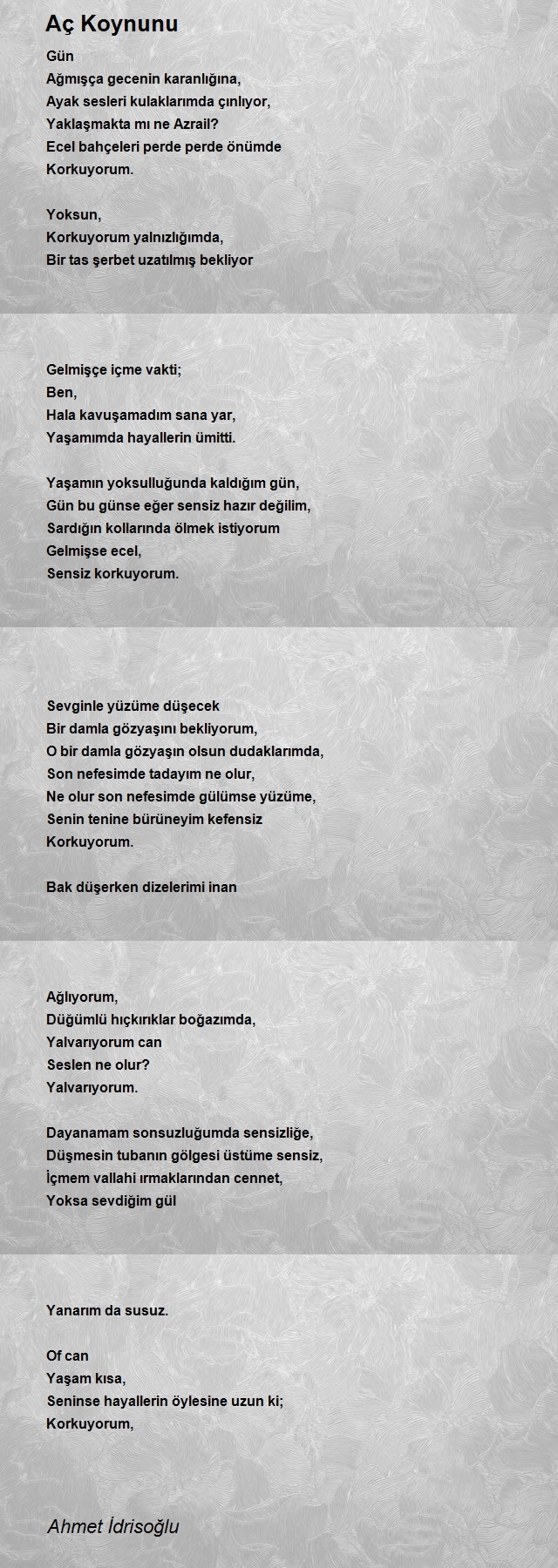 Aç Koynunu

Gün
Ağmışça gecenin karanlığına,
Ayak sesleri kulaklarımda çınlıyor,
Yaklaşmakta mı ne Azrail?
Ecel bahçeleri perde perde önümde
Korkuyorum.

Yoksun,
Korkuyorum yalnızlığımda,
Bir tas şerbet uzatılmış bekliyor

Gelmişçe içme vakti;
Ben,
Hala kavuşamadım sana yar,
Yaşamımda hayallerin ümitti.

Yaşamın yoksulluğunda kaldığım gün,
Gün bu günse eğer sensiz hazır değilim,
Sardığın kollarında ölmek istiyorum
Gelmişse ecel,
Sensiz korkuyorum.

Sevginle yüzüme düşecek
Bir damla gözyaşını bekliyorum,
O bir damla gözyaşın olsun dudaklarımda,
Son nefesimde tadayım ne olur,
Ne olur son nefesimde gülümse yüzüme,
Senin tenine bürüneyim kefensiz
Korkuyorum.

Bak düşerken dizelerimi inan

Ağlıyorum,
Düğümlü hıçkırıklar boğazımda,
Yalvarıyorum can
Seslen ne olur?
Yalvarıyorum.

Dayanamam sonsuzluğumda sensizliğe,
Düşmesin tubanın gölgesi üstüme sensiz,
İçmem vallahi ırmaklarından cennet,
Yoksa sevdiğim gül

Yanarım da susuz.

Of can
Yaşam kısa,
Seninse hayallerin öylesine uzun ki;
Korkuyorum,

Ahmet İdrisoğlu